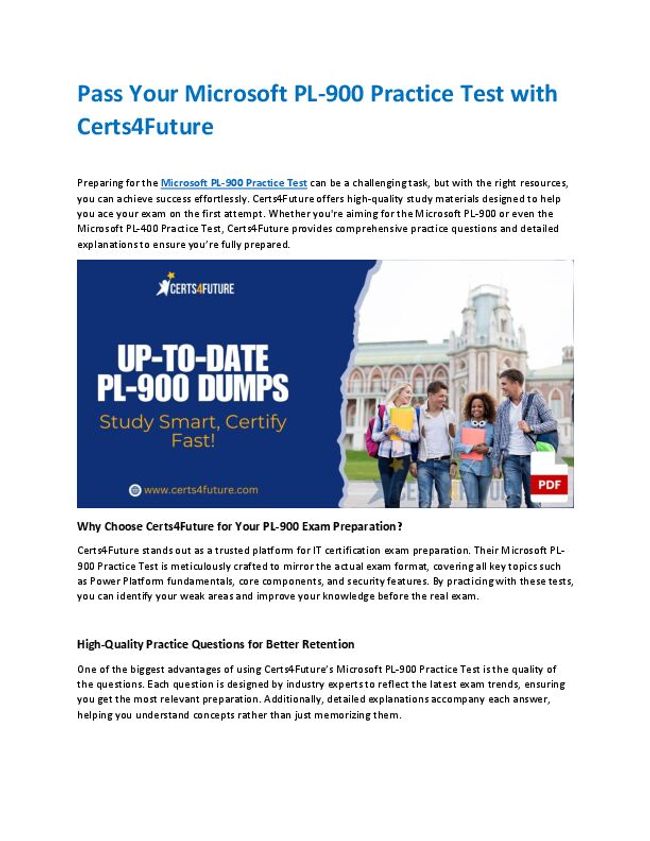 Pass Your Microsoft PL-900 Practice Test with Certs4Future

Preparing for the Microsoft PL-900 Practice Test can be a challenging task, but with the right resources, you can achieve success effortlessly. Certs4Future offers high-quality study materials designed to help you ace your exam on the first attempt. Whether you're aiming for the Microsoft PL-900 or even the Microsoft PL-400 Practice Test, Certs4Future provides comprehensive practice questions and detailed explanations to ensure you're fully prepared.

CERTS4FUTURE

UP-TO-DATE PL-900 DUMPS

Study Smart, Certify Fast!

www.certs4future.com

PDF

Why Choose Certs4Future for Your PL-900 Exam Preparation?

Certs4Future stands out as a trusted platform for IT certification exam preparation. Their Microsoft PL-900 Practice Test is meticulously crafted to mirror the actual exam format, covering all key topics such as Power Platform fundamentals, core components, and security features. By practicing with these tests, you can identify your weak areas and improve your knowledge before the real exam.

High-Quality Practice Questions for Better Retention

One of the biggest advantages of using Certs4Future's Microsoft PL-900 Practice Test is the quality of the questions. Each question is designed by industry experts to reflect the latest exam trends, ensuring you get the most relevant preparation. Additionally, detailed explanations accompany each answer, helping you understand concepts rather than just memorizing them.